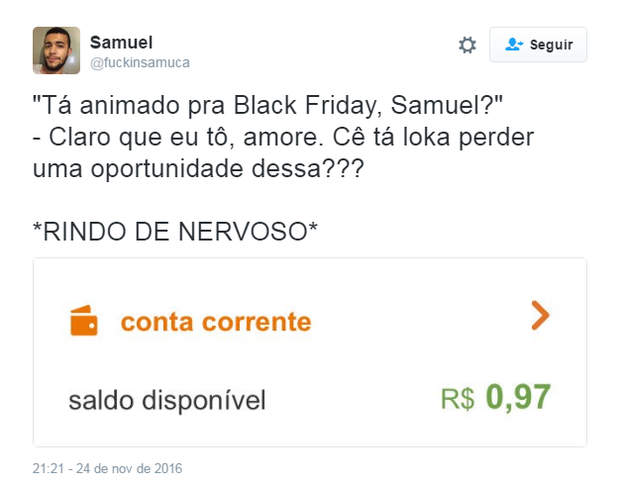 Samuel
@fuckinsamuca

Seguir

"Tá animado pra Black Friday, Samuel?"
- Claro que eu tô, amore. Cê tá loka perder uma oportunidade dessa???

*RINDO DE NERVOSO*

conta corrente

saldo disponível R$ 0,97

21:21 - 24 de nov de 2016